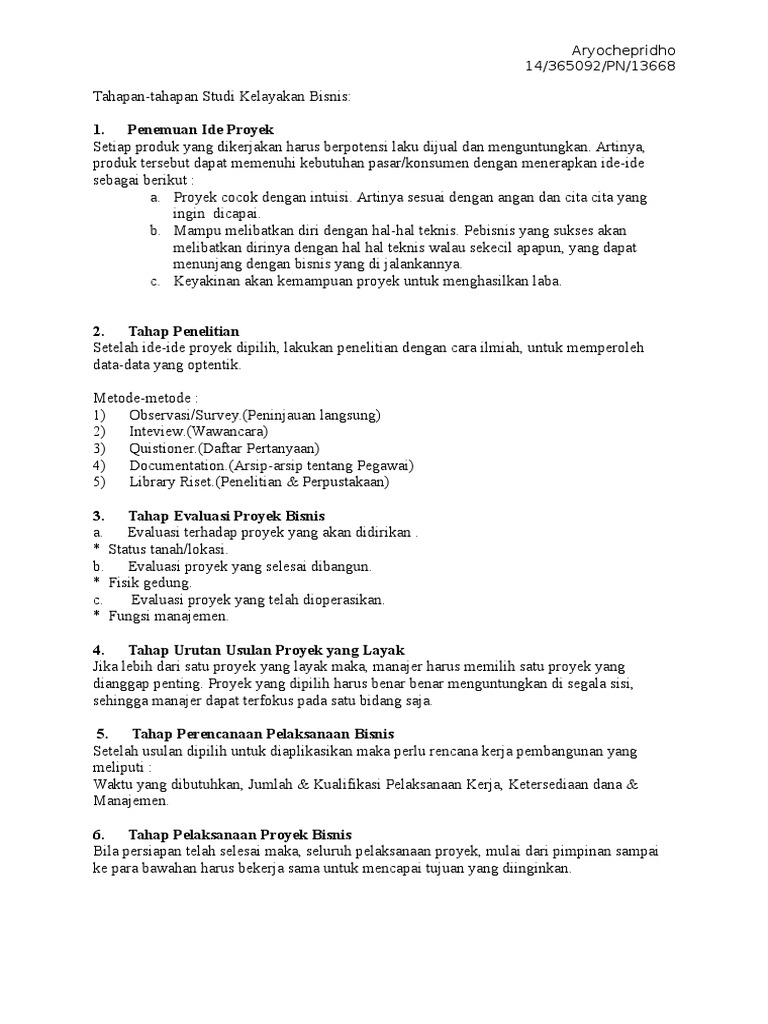 Aryochepridho
14/365092/PN/13668

Tahapan-tahapan Studi Kelayakan Bisnis:

1. Penemuan Ide Proyek
Setiap produk yang dikerjakan harus berpotensi laku dijual dan menguntungkan. Artinya, produk tersebut dapat memenuhi kebutuhan pasar/konsumen dengan menerapkan ide-ide sebagai berikut :
a. Proyek cocok dengan intuisi. Artinya sesuai dengan angan dan cita cita yang ingin dicapai.
b. Mampu melibatkan diri dengan hal-hal teknis. Pebisnis yang sukses akan melibatkan dirinya dengan hal hal teknis walau sekecil apapun, yang dapat menunjang dengan bisnis yang di jalankannya.
c. Keyakinan akan kemampuan proyek untuk menghasilkan laba.

2. Tahap Penelitian
Setelah ide-ide proyek dipilih, lakukan penelitian dengan cara ilmiah, untuk memperoleh data-data yang optentik.

Metode-metode :
1) Observasi/Survey.(Peninjauan langsung)
2) Inteview.(Wawancara)
3) Quistioner.(Daftar Pertanyaan)
4) Documentation.(Arsip-arsip tentang Pegawai)
5) Library Riset.(Penelitian & Perpustakaan)

3. Tahap Evaluasi Proyek Bisnis
a. Evaluasi terhadap proyek yang akan didirikan .
* Status tanah/lokasi.
b. Evaluasi proyek yang selesai dibangun.
* Fisik gedung.
c. Evaluasi proyek yang telah dioperasikan.
* Fungsi manajemen.

4. Tahap Urutan Usulan Proyek yang Layak
Jika lebih dari satu proyek yang layak maka, manajer harus memilih satu proyek yang dianggap penting. Proyek yang dipilih harus benar benar menguntungkan di segala sisi, sehingga manajer dapat terfokus pada satu bidang saja.

5. Tahap Perencanaan Pelaksanaan Bisnis
Setelah usulan dipilih untuk diaplikasikan maka perlu rencana kerja pembangunan yang meliputi :
Waktu yang dibutuhkan, Jumlah & Kualifikasi Pelaksanaan Kerja, Ketersediaan dana & Manajemen.

6. Tahap Pelaksanaan Proyek Bisnis
Bila persiapan telah selesai maka, seluruh pelaksanaan proyek, mulai dari pimpinan sampai ke para bawahan harus bekerja sama untuk mencapai tujuan yang diinginkan.